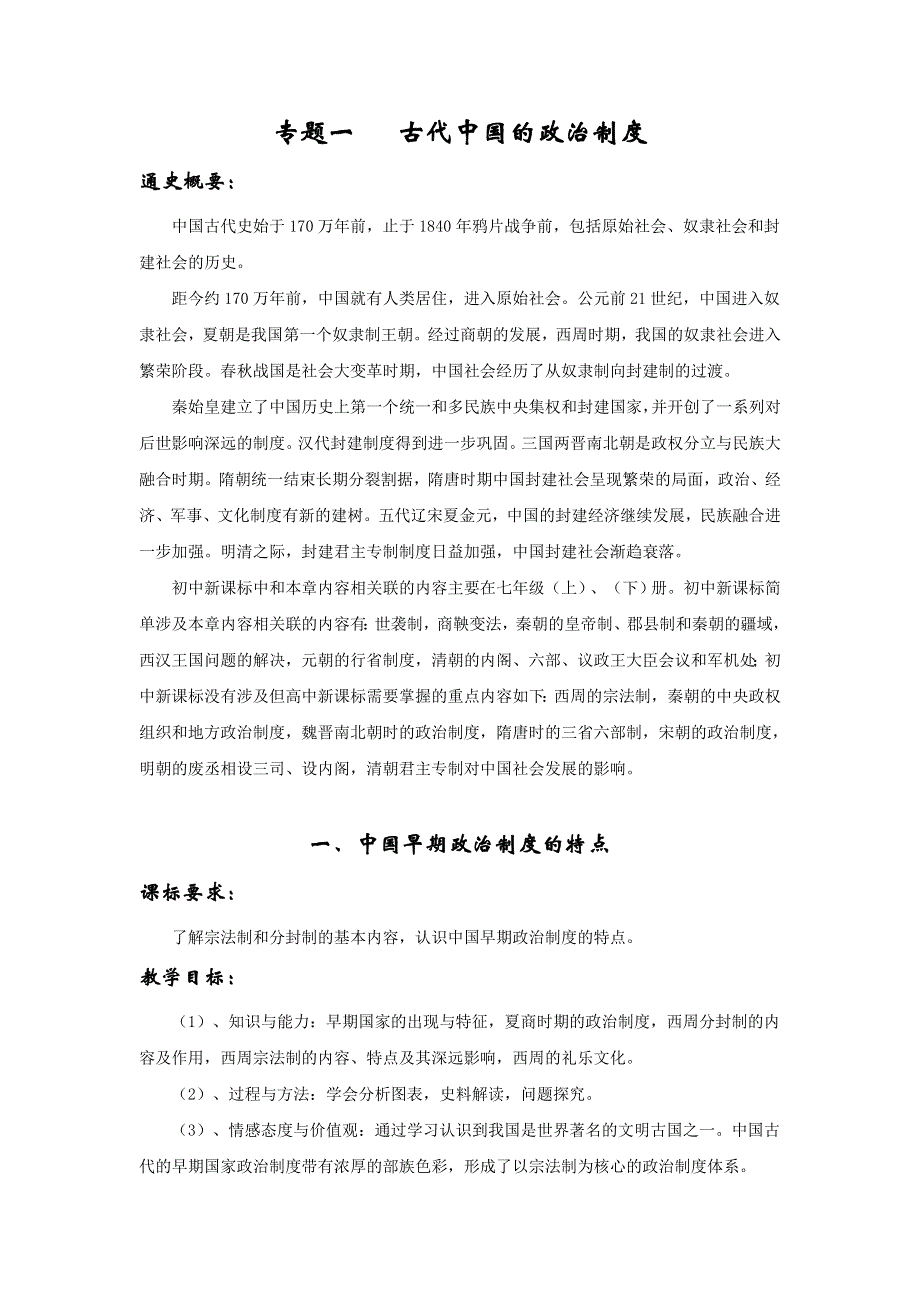 专题一　　古代中国的政治制度

通史概要：

中国古代史始于170万年前，止于1840年鸦片战争前，包括原始社会、奴隶社会和封建社会的历史。

距今约170万年前，中国就有人类居住，进入原始社会。公元前21世纪，中国进入奴隶社会，夏朝是我国第一个奴隶制王朝。经过商朝的发展，西周时期，我国的奴隶社会进入繁荣阶段。春秋战国是社会大变革时期，中国社会经历了从奴隶制向封建制的过渡。

秦始皇建立了中国历史上第一个统一和多民族中央集权和封建国家，并开创了一系列对后世影响深远的制度。汉代封建制度得到进一步巩固。三国两晋南北朝是政权分立与民族大融合时期。隋朝统一结束长期分裂割据，隋唐时期中国封建社会呈现繁荣的局面，政治、经济、军事、文化制度有新的建树。五代辽宋夏金元，中国的封建经济继续发展，民族融合进一步加强。明清之际，封建君主专制制度日益加强，中国封建社会渐趋衰落。

初中新课标中和本章内容相关联的内容主要在七年级（上）、（下）册。初中新课标简单涉及本章内容相关联的内容有：世袭制，商鞅变法，秦朝的皇帝制、郡县制和秦朝的疆域，西汉王国问题的解决，元朝的行省制度，清朝的内阁、六部、议政王大臣会议和军机处；初中新课标没有涉及但高中新课标需要掌握的重点内容如下：西周的宗法制，秦朝的中央政权组织和地方政治制度，魏晋南北朝时的政治制度，隋唐时的三省六部制，宋朝的政治制度，明朝的废丞相设三司、设内阁，清朝君主专制对中国社会发展的影响。

一、中国早期政治制度的特点

课标要求：

了解宗法制和分封制的基本内容，认识中国早期政治制度的特点。

教学目标：

（1）、知识与能力：早期国家的出现与特征，夏商时期的政治制度，西周分封制的内容及作用，西周宗法制的内容、特点及其深远影响，西周的礼乐文化。

（2）、过程与方法：学会分析图表，史料解读，问题探究。

（3）、情感态度与价值观：通过学习认识到我国是世界著名的文明古国之一。中国古代的早期国家政治制度带有浓厚的部族色彩，形成了以宗法制为核心的政治制度体系。